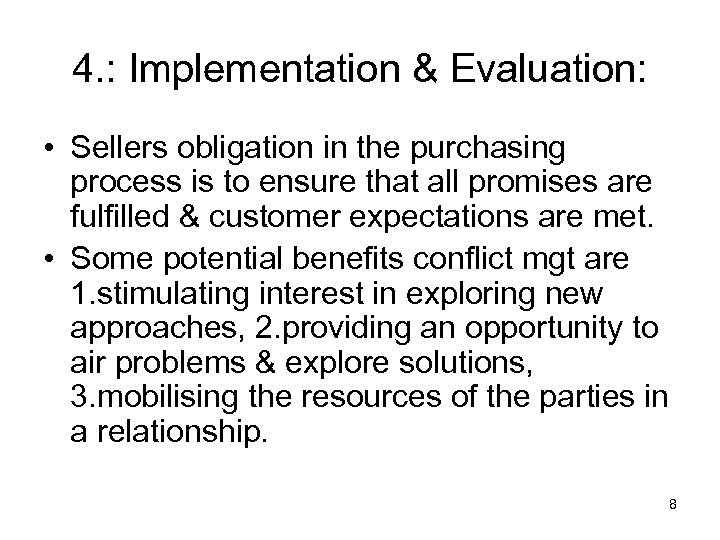 4.: Implementation & Evaluation:

• Sellers obligation in the purchasing process is to ensure that all promises are fulfilled & customer expectations are met.

• Some potential benefits conflict mgt are 1.stimulating interest in exploring new approaches, 2.providing an opportunity to air problems & explore solutions, 3.mobilising the resources of the parties in a relationship.

8